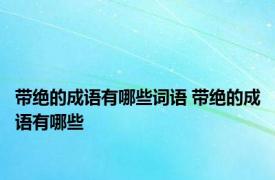 带绝的成语有哪些词语 带绝的成语有哪些